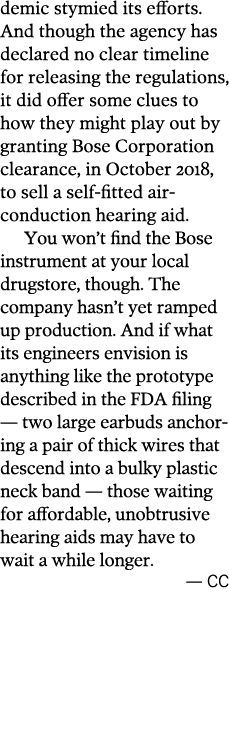 demic stymied its efforts. And though the agency has declared no clear timeline for releasing the regulations, it did offer some clues to how they might play out by granting Bose Corporation clearance, in October 2018, to sell a self-fitted air-conduction hearing aid.

You won't find the Bose instrument at your local drugstore, though. The company hasn't yet ramped up production. And if what its engineers envision is anything like the prototype described in the FDA filing — two large earbuds anchoring a pair of thick wires that descend into a bulky plastic neck band — those waiting for affordable, unobtrusive hearing aids may have to wait a while longer.

— CC